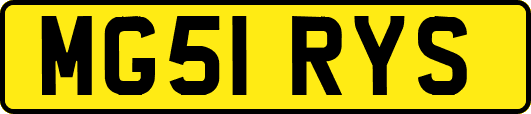 MG51 RYS